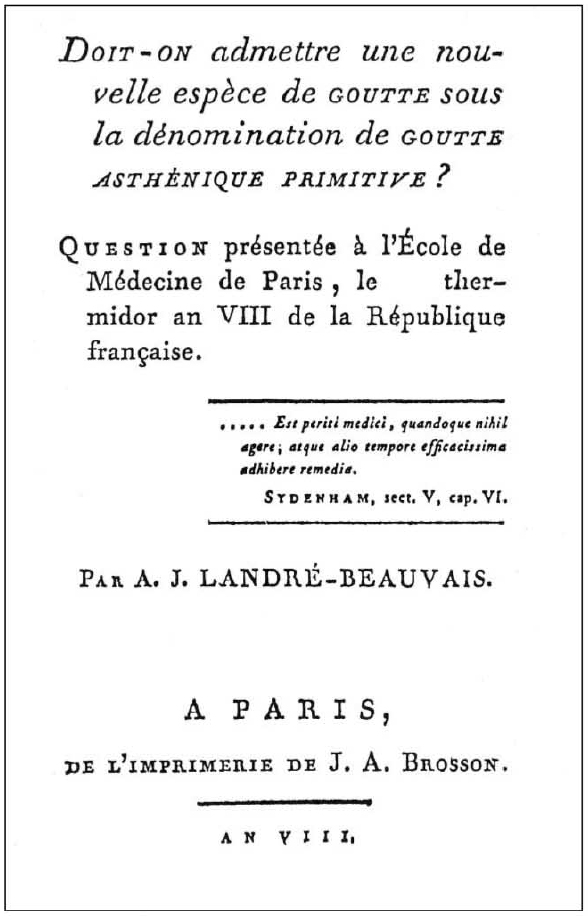 DOIT-ON admettre une nouvelle espèce de GOUTTE sous la dénomination de GOUTTE ASTHÉNIQUE PRIMITIVE ?

QUESTION présentée à l'École de Médecine de Paris, le thermidor an VIII de la République française.

..... Est periti medici, quandoque nihil agere; atque alio tempore efficacissima adhibere remedia.

SYDENHAM, sect. V, cap. VI.

PAR A. J. LANDRÉ-BEAUVAIS.

A PARIS,

DE L'IMPRIMERIE DE J. A. BROSSON.

AN VIII.